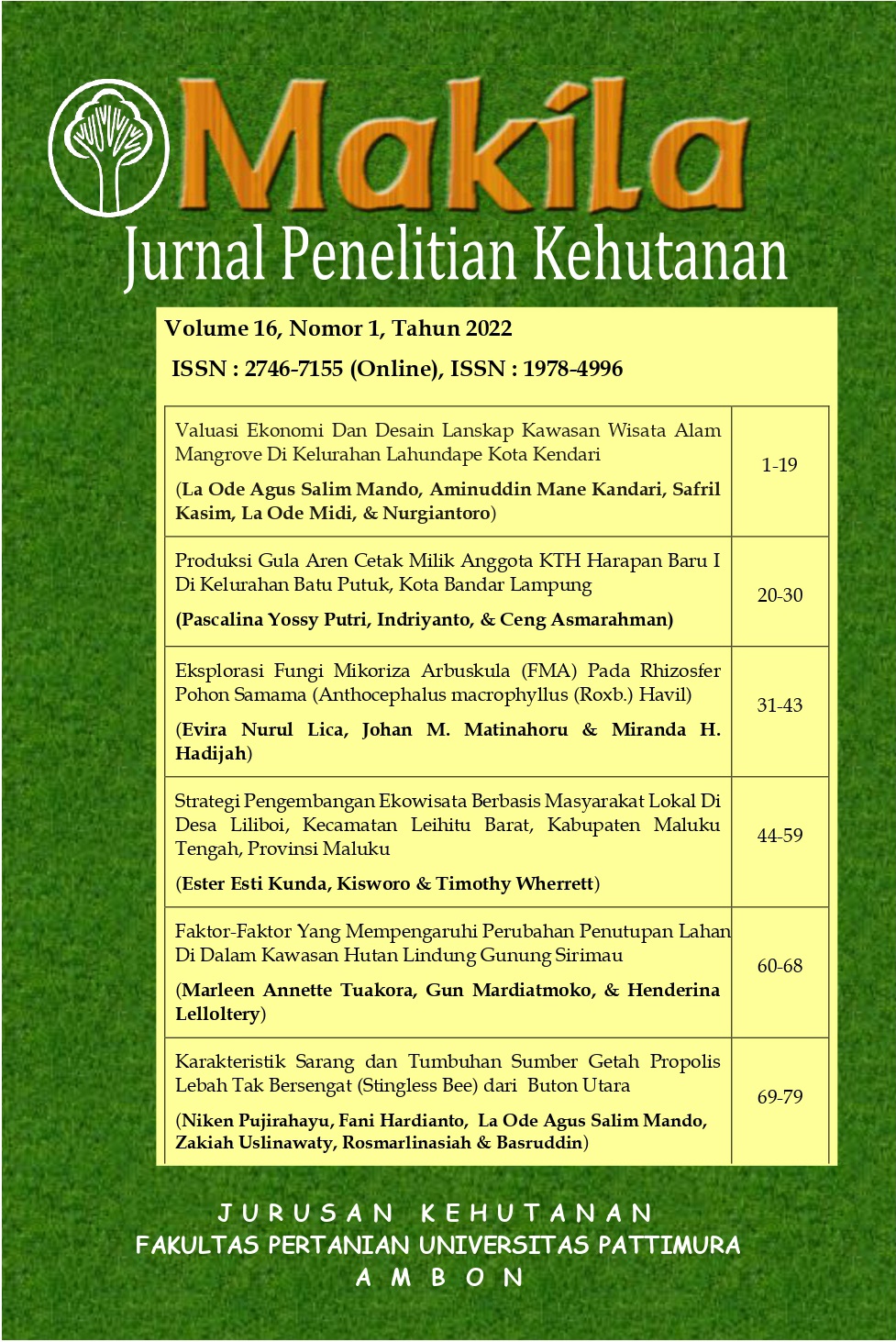 Makila

Jurnal Penelitian Kehutanan

Volume 16, Nomor 1, Tahun 2022

ISSN : 2746-7155 (Online), ISSN : 1978-4996

| | |
|---|---|
| Valuasi Ekonomi Dan Desain Lanskap Kawasan Wisata Alam Mangrove Di Kelurahan Lahundape Kota Kendari (La Ode Agus Salim Mando, Aminuddin Mane Kandari, Safril Kasim, La Ode Midi, & Nurgiantoro) | 1-19 |
| Produksi Gula Aren Cetak Milik Anggota KTH Harapan Baru I Di Kelurahan Batu Putuk, Kota Bandar Lampung (Pascalina Yossy Putri, Indriyanto, & Ceng Asmarahman) | 20-30 |
| Eksplorasi Fungi Mikoriza Arbuskula (FMA) Pada Rhizosfer Pohon Samama (Anthocephalus macrophyllus (Roxb.) Havil) (Evira Nurul Lica, Johan M. Matinahoru & Miranda H. Hadijah) | 31-43 |
| Strategi Pengembangan Ekowisata Berbasis Masyarakat Lokal Di Desa Liliboi, Kecamatan Leihitu Barat, Kabupaten Maluku Tengah, Provinsi Maluku (Ester Esti Kunda, Kisworo & Timothy Wherrett) | 44-59 |
| Faktor-Faktor Yang Mempengaruhi Perubahan Penutupan Lahan Di Dalam Kawasan Hutan Lindung Gunung Sirimau (Marleen Annette Tuakora, Gun Mardiatmoko, & Henderina Lelloltery) | 60-68 |
| Karakteristik Sarang dan Tumbuhan Sumber Getah Propolis Lebah Tak Bersengat (Stingless Bee) dari Buton Utara (Niken Pujirahayu, Fani Hardianto, La Ode Agus Salim Mando, Zakiah Uslinawaty, Rosmarlinasiah & Basruddin) | 69-79 |

JURUSAN KEHUTANAN
FAKULTAS PERTANIAN UNIVERSITAS PATTIMURA
AMBON